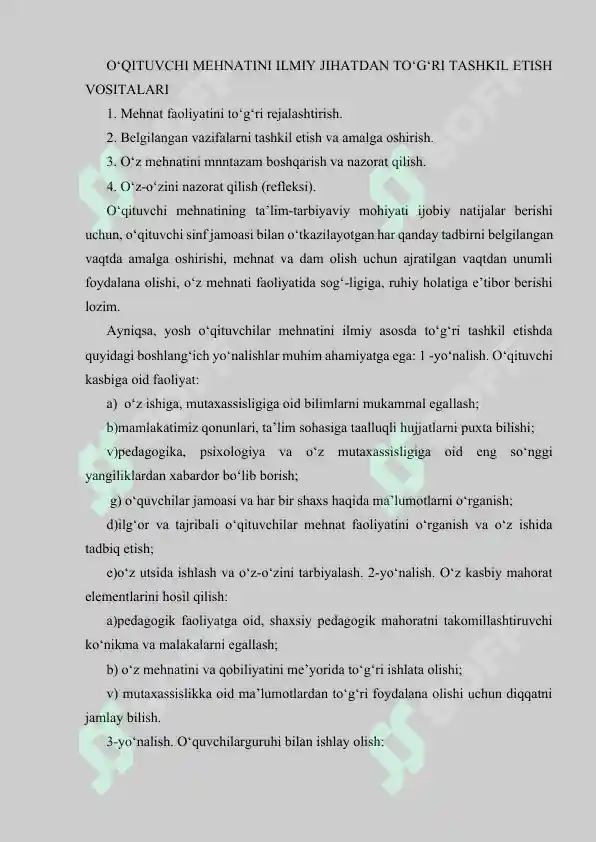 O‘QITUVCHI MEHNATINI ILMIY JIHATDAN TO‘G‘RI TASHKIL ETISH VOSITALARI

1. Mehnat faoliyatini to‘g‘ri rejalashtirish.

2. Belgilangan vazifalarni tashkil etish va amalga oshirish.

3. O‘z mehnatini mnntazam boshqarish va nazorat qilish.

4. O‘z-o‘zini nazorat qilish (refleksi).

O‘qituvchi mehnatining ta’lim-tarbiyaviy mohiyati ijobiy natijalar berishi uchun, o‘qituvchi sinf jamoasi bilan o‘tkazilayotgan har qanday tadbirni belgilangan vaqtda amalga oshirishi, mehnat va dam olish uchun ajratilgan vaqtdan unumli foydalana olishi, o‘z mehnati faoliyatida sog‘-ligiga, ruhiy holatiga e’tibor berishi lozim.

Ayniqsa, yosh o‘qituvchilar mehnatini ilmiy asosda to‘g‘ri tashkil etishda quyidagi boshlang‘ich yo‘nalishlar muhim ahamiyatga ega: 1 -yo‘nalish. O‘qituvchi kasbiga oid faoliyat:

a) o‘z ishiga, mutaxassisligiga oid bilimlarni mukammal egallash;

b)mamlakatimiz qonunlari, ta’lim sohasiga taalluqli hujjatlarni puxta bilishi;

v)pedagogika, psixologiya va o‘z mutaxassisligiga oid eng so‘nggi yangiliklardan xabardor bo‘lib borish;

g) o‘quvchilar jamoasi va har bir shaxs haqida ma’lumotlarni o‘rganish;

d)ilg‘or va tajribali o‘qituvchilar mehnat faoliyatini o‘rganish va o‘z ishida tadbiq etish;

e)o‘z utsida ishlash va o‘z-o‘zini tarbiyalash. 2-yo‘nalish. O‘z kasbiy mahorat elementlarini hosil qilish:

a)pedagogik faoliyatga oid, shaxsiy pedagogik mahoratni takomillashtiruvchi ko‘nikma va malakalarni egallash;

b) o‘z mehnatini va qobiliyatini me’yorida to‘g‘ri ishlata olishi;

v) mutaxassislikka oid ma’lumotlardan to‘g‘ri foydalana olishi uchun diqqatni jamlay bilish.

3-yo‘nalish. O‘quvchilarguruhi bilan ishlay olish: